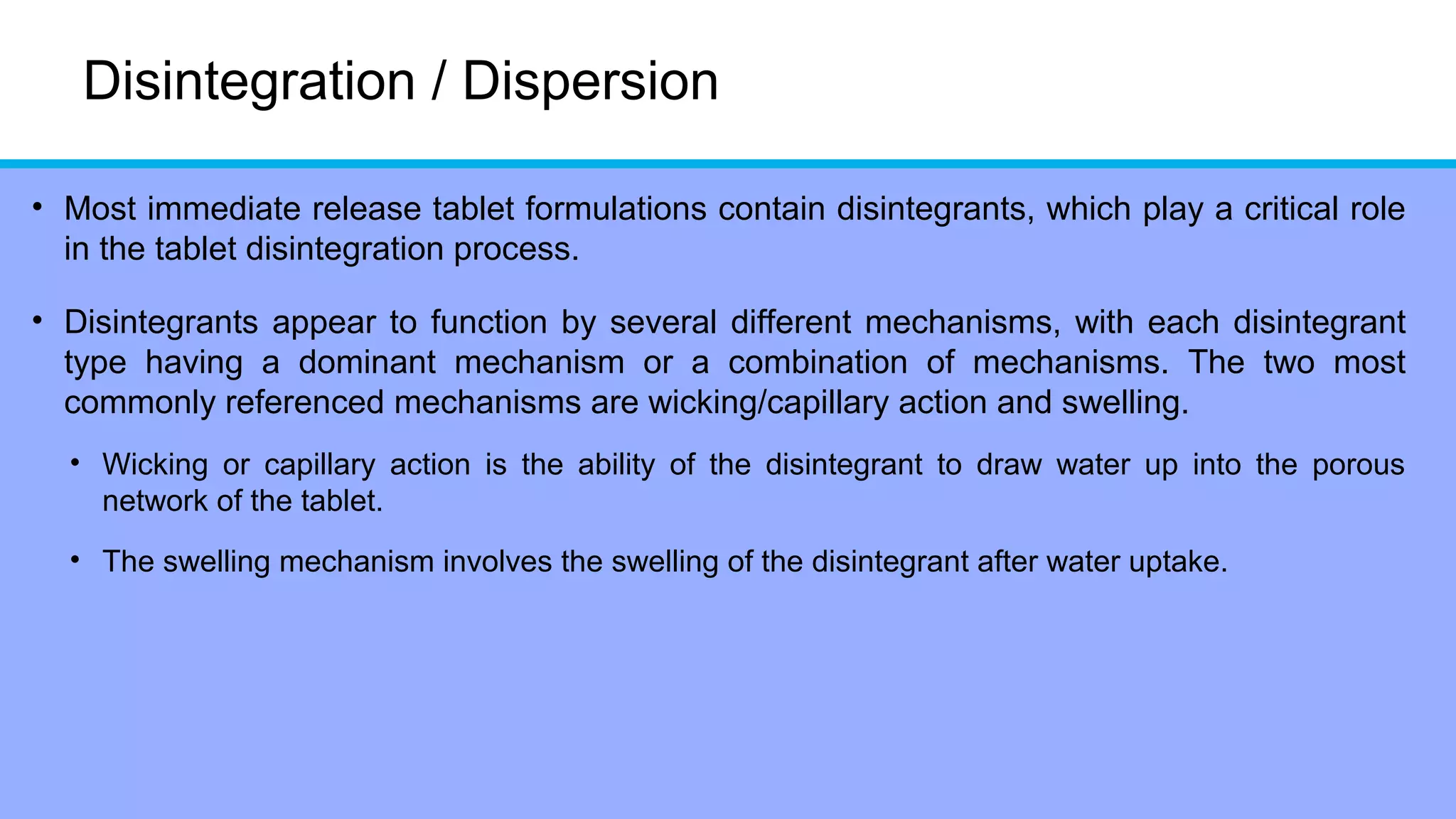 Disintegration / Dispersion

• Most immediate release tablet formulations contain disintegrants, which play a critical role in the tablet disintegration process.

• Disintegrants appear to function by several different mechanisms, with each disintegrant type having a dominant mechanism or a combination of mechanisms. The two most commonly referenced mechanisms are wicking/capillary action and swelling.

• Wicking or capillary action is the ability of the disintegrant to draw water up into the porous network of the tablet.

• The swelling mechanism involves the swelling of the disintegrant after water uptake.